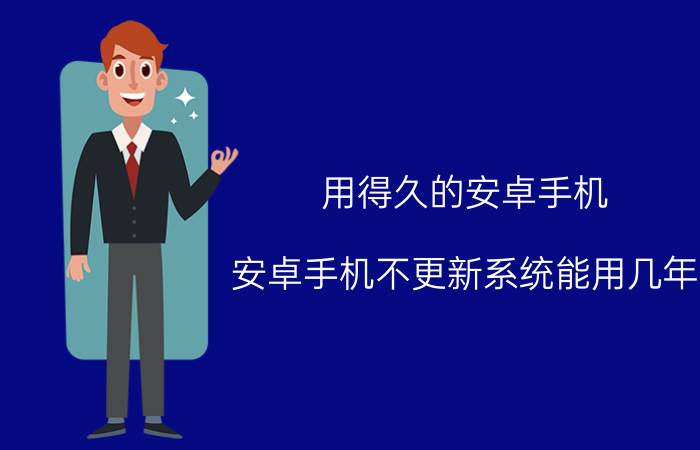 用得久的安卓手机

安卓手机不更新系统能用几年